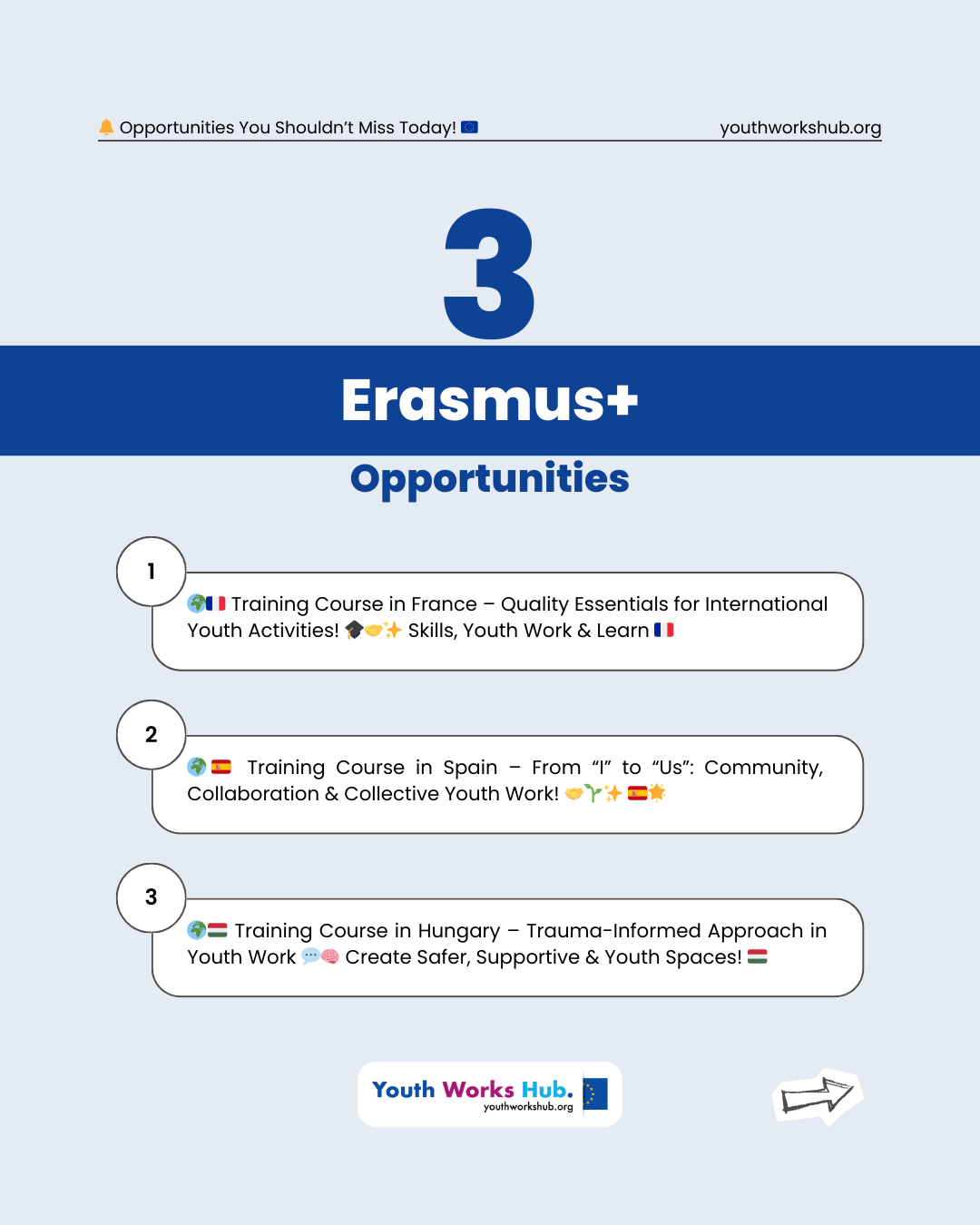 🔔 Opportunities You Shouldn't Miss Today! 🇪🇺

youthworkshub.org

3

Erasmus+

Opportunities

1

🌍🇫🇷 Training Course in France – Quality Essentials for International Youth Activities! 🎓🤝✨ Skills, Youth Work & Learn 🇫🇷

2

🌍🇪🇸 Training Course in Spain – From "I" to "Us": Community, Collaboration & Collective Youth Work! 🤝🌱✨ 🇪🇸🌟

3

🌍🇭🇺 Training Course in Hungary – Trauma-Informed Approach in Youth Work 💬🧠 Create Safer, Supportive & Youth Spaces! 🇭🇺

Youth Works Hub.
youthworkshub.org